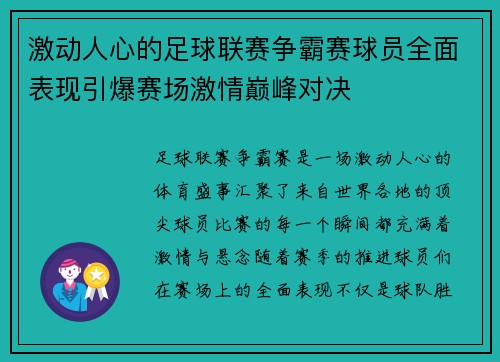 激动人心的足球联赛争霸赛球员全面表现引爆赛场激情巅峰对决

足球联赛争霸赛是一场激动人心的体育盛事汇聚了来自世界各地的顶尖球员比赛的每一个瞬间都充满着激情与悬念随着赛季的推进球员们在赛场上的全面表现不仅是球队胜